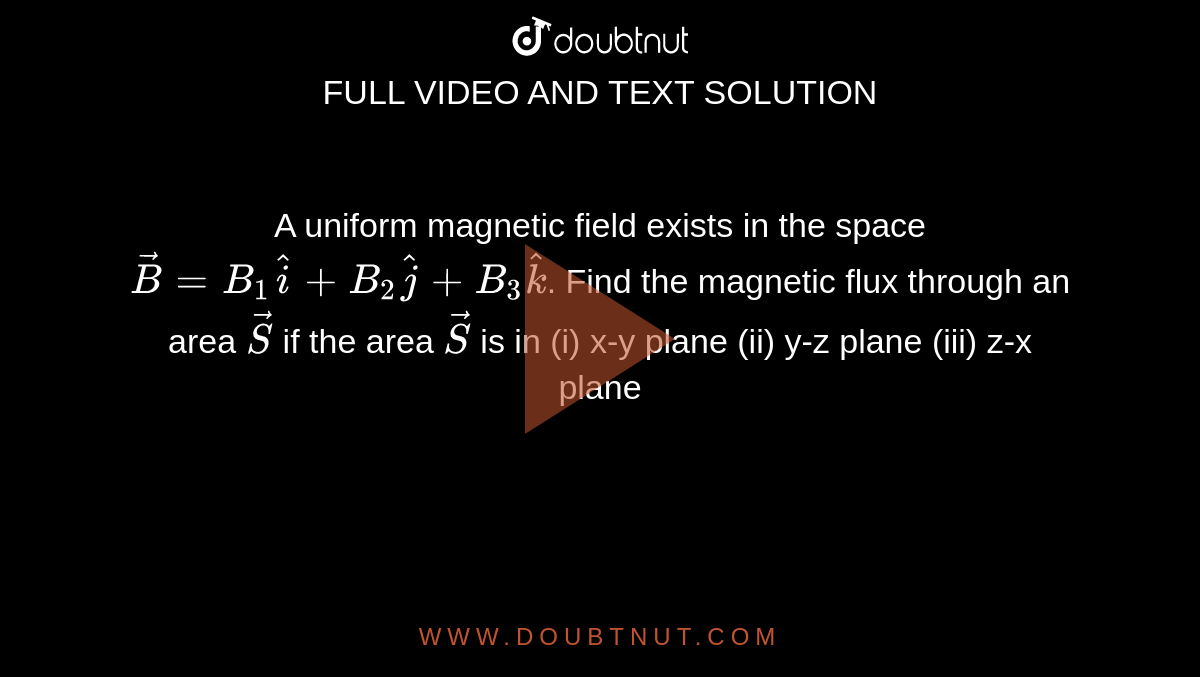 doubtnut
FULL VIDEO AND TEXT SOLUTION

A uniform magnetic field exists in the space $\vec{B} = B_1\hat{i} + B_2\hat{j} + B_3\hat{k}$. Find the magnetic flux through an area $\vec{S}$ if the area $\vec{S}$ is in (i) x-y plane (ii) y-z plane (iii) z-x plane

WWW.DOUBTNUT.COM